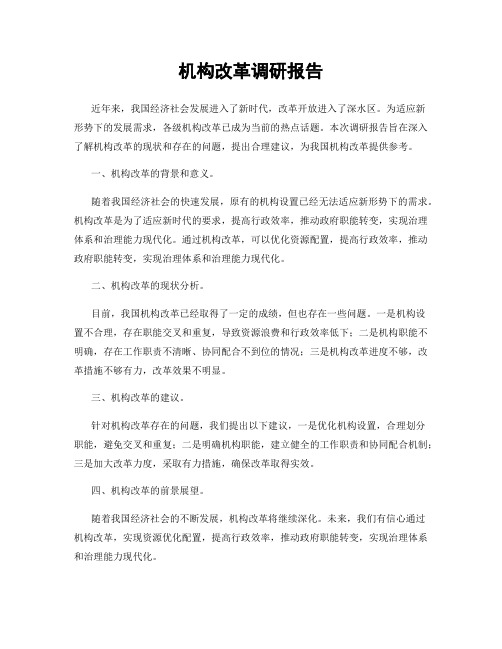 机构改革调研报告

近年来，我国经济社会发展进入了新时代，改革开放进入了深水区。为适应新形势下的发展需求，各级机构改革已成为当前的热点话题。本次调研报告旨在深入了解机构改革的现状和存在的问题，提出合理建议，为我国机构改革提供参考。

一、机构改革的背景和意义。

随着我国经济社会的快速发展，原有的机构设置已经无法适应新形势下的需求。机构改革是为了适应新时代的要求，提高行政效率，推动政府职能转变，实现治理体系和治理能力现代化。通过机构改革，可以优化资源配置，提高行政效率，推动政府职能转变，实现治理体系和治理能力现代化。

二、机构改革的现状分析。

目前，我国机构改革已经取得了一定的成绩，但也存在一些问题。一是机构设置不合理，存在职能交叉和重复，导致资源浪费和行政效率低下；二是机构职能不明确，存在工作职责不清晰、协同配合不到位的情况；三是机构改革进度不够，改革措施不够有力，改革效果不明显。

三、机构改革的建议。

针对机构改革存在的问题，我们提出以下建议，一是优化机构设置，合理划分职能，避免交叉和重复；二是明确机构职能，建立健全的工作职责和协同配合机制；三是加大改革力度，采取有力措施，确保改革取得实效。

四、机构改革的前景展望。

随着我国经济社会的不断发展，机构改革将继续深化。未来，我们有信心通过机构改革，实现资源优化配置，提高行政效率，推动政府职能转变，实现治理体系和治理能力现代化。